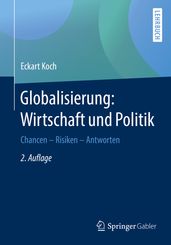 LEHRBUCH

Eckart Koch

Globalisierung: Wirtschaft und Politik

Chancen – Risiken – Antworten

2. Auflage

Springer Gabler